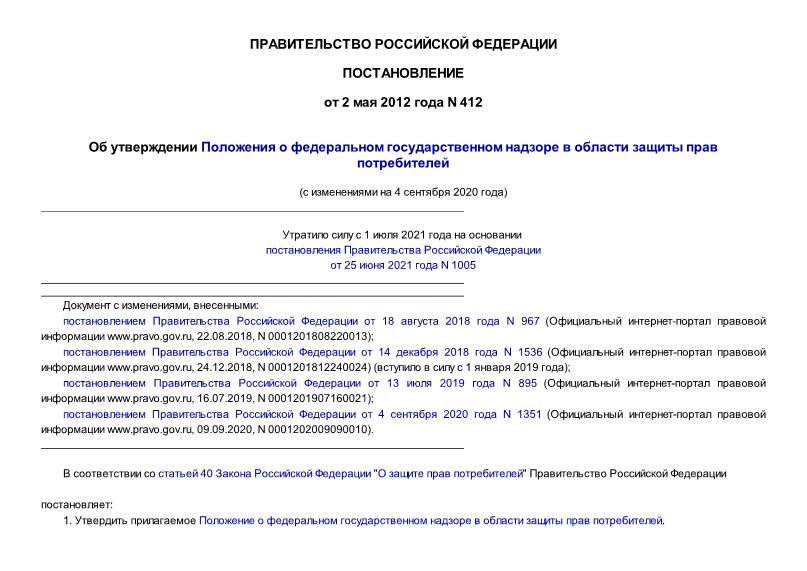 ПРАВИТЕЛЬСТВО РОССИЙСКОЙ ФЕДЕРАЦИИ

ПОСТАНОВЛЕНИЕ

от 2 мая 2012 года N 412

Об утверждении Положения о федеральном государственном надзоре в области защиты прав потребителей

(с изменениями на 4 сентября 2020 года)

Утратило силу с 1 июля 2021 года на основании постановления Правительства Российской Федерации от 25 июня 2021 года N 1005

Документ с изменениями, внесенными:
постановлением Правительства Российской Федерации от 18 августа 2018 года N 967 (Официальный интернет-портал правовой информации www.pravo.gov.ru, 22.08.2018, N 0001201808220013);
постановлением Правительства Российской Федерации от 14 декабря 2018 года N 1536 (Официальный интернет-портал правовой информации www.pravo.gov.ru, 24.12.2018, N 0001201812240024) (вступило в силу с 1 января 2019 года);
постановлением Правительства Российской Федерации от 13 июля 2019 года N 895 (Официальный интернет-портал правовой информации www.pravo.gov.ru, 16.07.2019, N 0001201907160021);
постановлением Правительства Российской Федерации от 4 сентября 2020 года N 1351 (Официальный интернет-портал правовой информации www.pravo.gov.ru, 09.09.2020, N 0001202009090010).

В соответствии со статьей 40 Закона Российской Федерации "О защите прав потребителей" Правительство Российской Федерации

постановляет:
1. Утвердить прилагаемое Положение о федеральном государственном надзоре в области защиты прав потребителей.